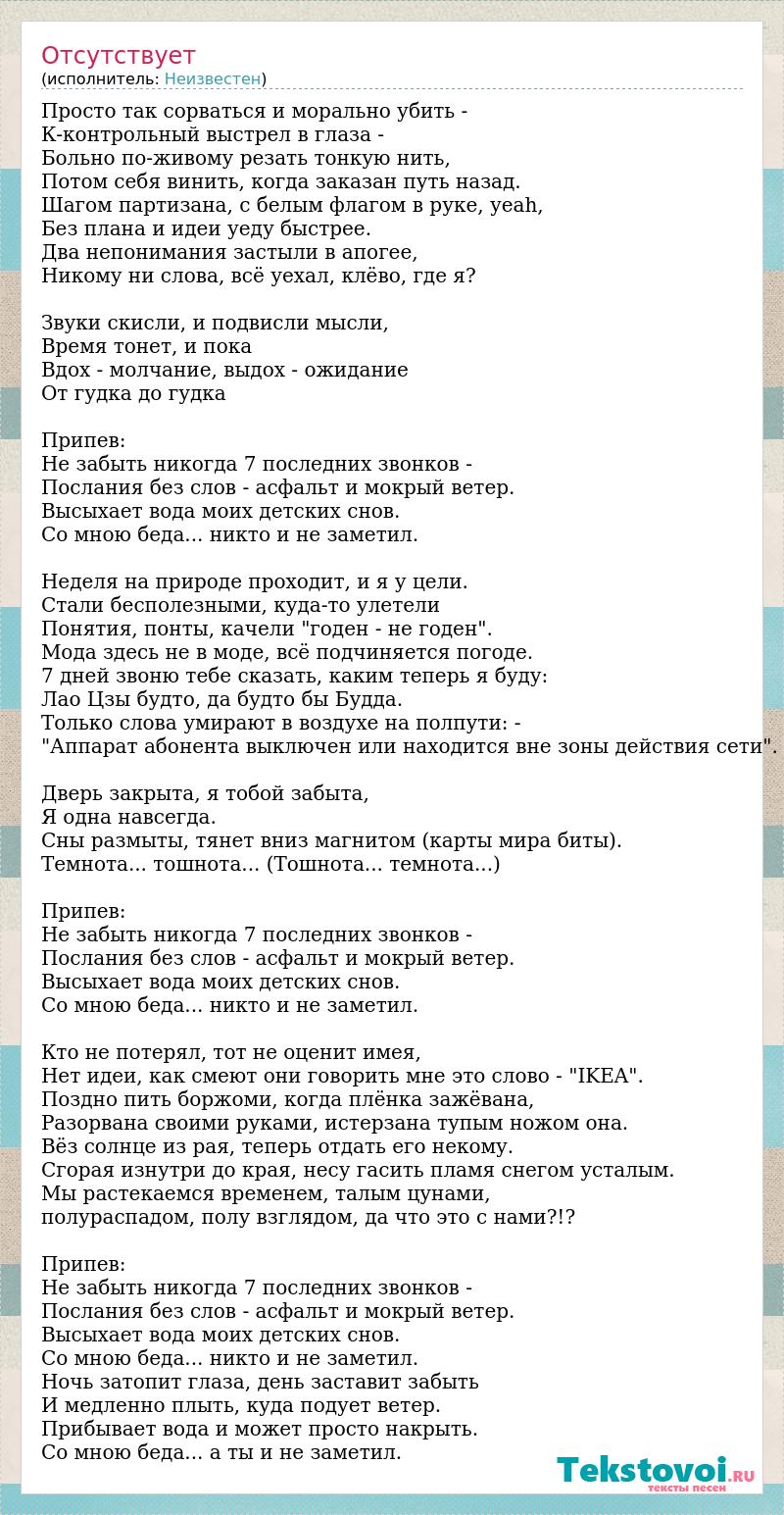 Отсутствует
(исполнитель: Неизвестен)

Просто так сорваться и морально убить -
К-контрольный выстрел в глаза -
Больно по-живому резать тонкую нить,
Потом себя винить, когда заказан путь назад.
Шагом партизана, с белым флагом в руке, yeah,
Без плана и идеи уеду быстрее.
Два непонимания застыли в апогее,
Никому ни слова, всё уехал, клёво, где я?

Звуки скисли, и подвисли мысли,
Время тонет, и пока
Вдох - молчание, выдох - ожидание
От гудка до гудка

Припев:
Не забыть никогда 7 последних звонков -
Послания без слов - асфальт и мокрый ветер.
Высыхает вода моих детских снов.
Со мною беда... никто и не заметил.

Неделя на природе проходит, и я у цели.
Стали бесполезными, куда-то улетели
Понятия, понты, качели "годен - не годен".
Мода здесь не в моде, всё подчиняется погоде.
7 дней звоню тебе сказать, каким теперь я буду:
Лао Цзы будто, да будто бы Будда.
Только слова умирают в воздухе на полпути: -
"Аппарат абонента выключен или находится вне зоны действия сети".

Дверь закрыта, я тобой забыта,
Я одна навсегда.
Сны размыты, тянет вниз магнитом (карты мира биты).
Темнота... тошнота... (Тошнота... темнота...)

Припев:
Не забыть никогда 7 последних звонков -
Послания без слов - асфальт и мокрый ветер.
Высыхает вода моих детских снов.
Со мною беда... никто и не заметил.

Кто не потерял, тот не оценит имея,
Нет идеи, как смеют они говорить мне это слово - "IKEA".
Поздно пить боржоми, когда плёнка зажёвана,
Разорвана своими руками, истерзана тупым ножом она.
Вёз солнце из рая, теперь отдать его некому.
Сгорая изнутри до края, несу гасить пламя снегом усталым.
Мы растекаемся временем, талым цунами,
полураспадом, полу взглядом, да что это с нами?!?

Припев:
Не забыть никогда 7 последних звонков -
Послания без слов - асфальт и мокрый ветер.
Высыхает вода моих детских снов.
Со мною беда... никто и не заметил.
Ночь затопит глаза, день заставит забыть
И медленно плыть, куда подует ветер.
Прибывает вода и может просто накрыть.
Со мною беда... а ты и не заметил.

Tekstovoi.RU
тексты песен